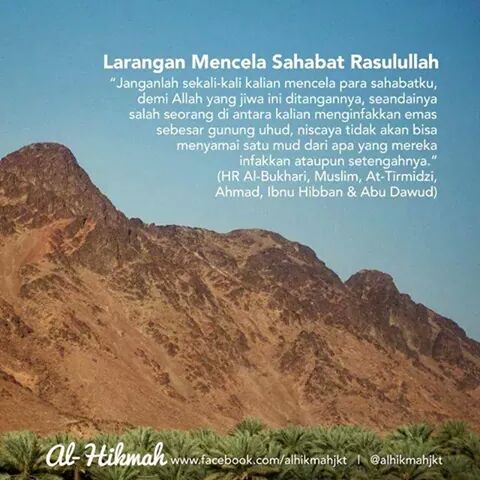 Larangan Mencela Sahabat Rasulullah

"Janganlah sekali-kali kalian mencela para sahabatku, demi Allah yang jiwa ini ditangannya, seandainya salah seorang di antara kalian menginfakkan emas sebesar gunung uhud, niscaya tidak akan bisa menyamai satu mud dari apa yang mereka infakkan ataupun setengahnya."
(HR Al-Bukhari, Muslim, At-Tirmidzi, Ahmad, Ibnu Hibban & Abu Dawud)

Al-Hikmah www.facebook.com/alhikmahjkt | @alhikmahjkt